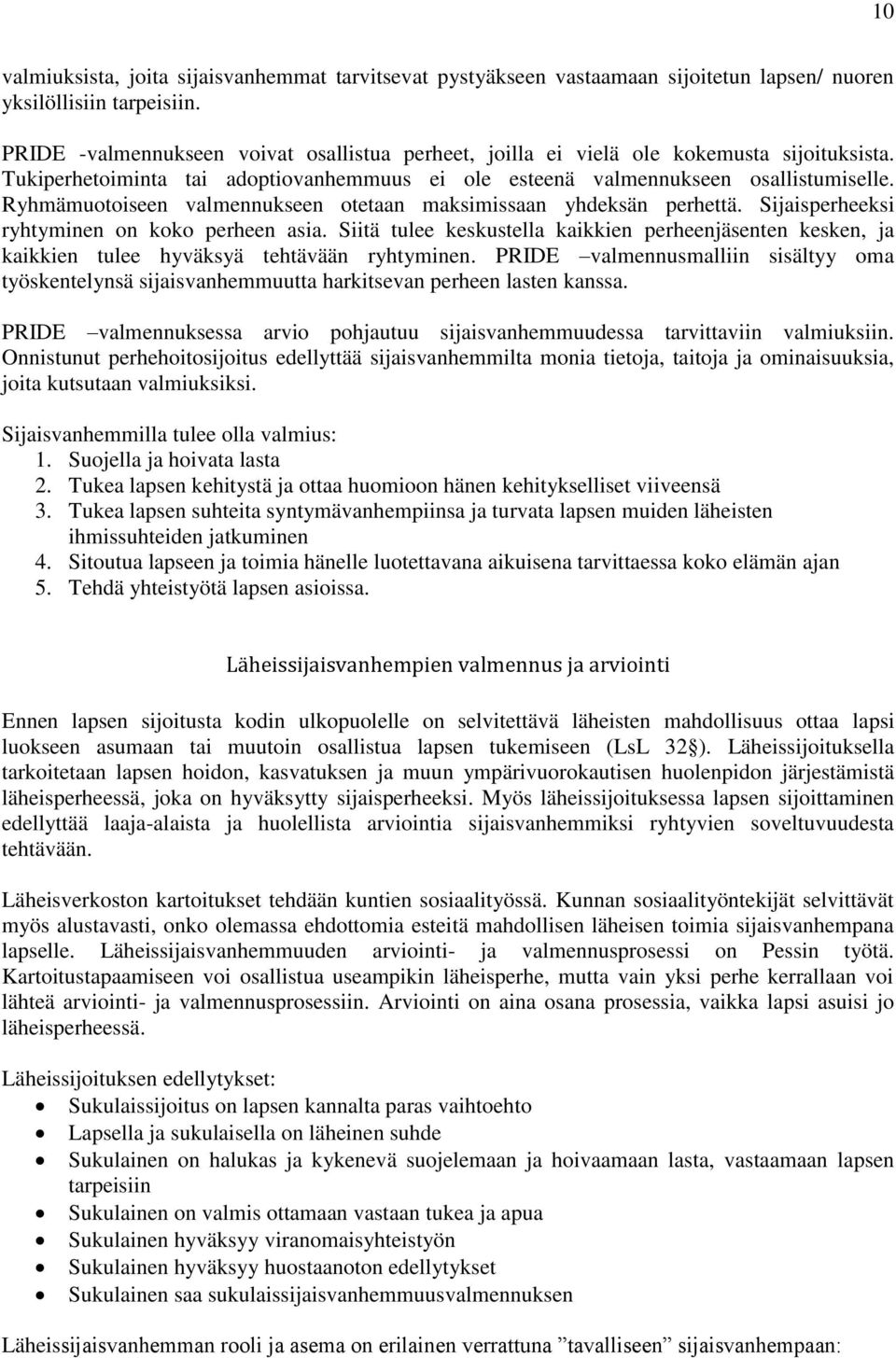 10

valmiuksista, joita sijaisvanhemmat tarvitsevat pystyäkseen vastaamaan sijoitetun lapsen/ nuoren yksilöllisiin tarpeisiin.

PRIDE -valmennukseen voivat osallistua perheet, joilla ei vielä ole kokemusta sijoituksista. Tukiperhetoiminta tai adoptiovanhemmuus ei ole esteenä valmennukseen osallistumiselle. Ryhmämuotoiseen valmennukseen otetaan maksimissaan yhdeksän perhettä. Sijaisperheeksi ryhtyminen on koko perheen asia. Siitä tulee keskustella kaikkien perheenjäsenten kesken, ja kaikkien tulee hyväksyä tehtävään ryhtyminen. PRIDE –valmennusmalliin sisältyy oma työskentelynsä sijaisvanhemmuutta harkitsevan perheen lasten kanssa.

PRIDE –valmennuksessa arvio pohjautuu sijaisvanhemmuudessa tarvittaviin valmiuksiin. Onnistunut perhehoitosijoitus edellyttää sijaisvanhemmilta monia tietoja, taitoja ja ominaisuuksia, joita kutsutaan valmiuksiksi.

Sijaisvanhemmilla tulee olla valmius:
1. Suojella ja hoivata lasta
2. Tukea lapsen kehitystä ja ottaa huomioon hänen kehitykselliset viiveensä
3. Tukea lapsen suhteita syntymävanhempiinsa ja turvata lapsen muiden läheisten ihmissuhteiden jatkuminen
4. Sitoutua lapseen ja toimia hänelle luotettavana aikuisena tarvittaessa koko elämän ajan
5. Tehdä yhteistyötä lapsen asioissa.

Läheissijaisvanhempien valmennus ja arviointi

Ennen lapsen sijoitusta kodin ulkopuolelle on selvitettävä läheisten mahdollisuus ottaa lapsi luokseen asumaan tai muutoin osallistua lapsen tukemiseen (LsL 32§). Läheissijoituksella tarkoitetaan lapsen hoidon, kasvatuksen ja muun ympärivuorokautisen huolenpidon järjestämistä läheisperheessä, joka on hyväksytty sijaisperheeksi. Myös läheissijoituksessa lapsen sijoittaminen edellyttää laaja-alaista ja huolellista arviointia sijaisvanhemmiksi ryhtyvien soveltuvuudesta tehtävään.

Läheisverkoston kartoitukset tehdään kuntien sosiaalityössä. Kunnan sosiaalityöntekijät selvittävät myös alustavasti, onko olemassa ehdottomia esteitä mahdollisen läheisen toimia sijaisvanhempana lapselle. Läheissijaisvanhemmuuden arviointi- ja valmennusprosessi on Pessin työtä. Kartoitustapaamiseen voi osallistua useampikin läheisperhe, mutta vain yksi perhe kerrallaan voi lähteä arviointi- ja valmennusprosessiin. Arviointi on aina osana prosessia, vaikka lapsi asuisi jo läheisperheessä.

Läheissijoituksen edellytykset:
• Sukulaissijoitus on lapsen kannalta paras vaihtoehto
• Lapsella ja sukulaisella on läheinen suhde
• Sukulainen on halukas ja kykenevä suojelemaan ja hoivaamaan lasta, vastaamaan lapsen tarpeisiin
• Sukulainen on valmis ottamaan vastaan tukea ja apua
• Sukulainen hyväksyy viranomaisyhteistyön
• Sukulainen hyväksyy huostaanoton edellytykset
• Sukulainen saa sukulaissijaisvanhemmuusvalmennuksen

Läheissijaisvanhemman rooli ja asema on erilainen verrattuna ”tavalliseen” sijaisvanhempaan: